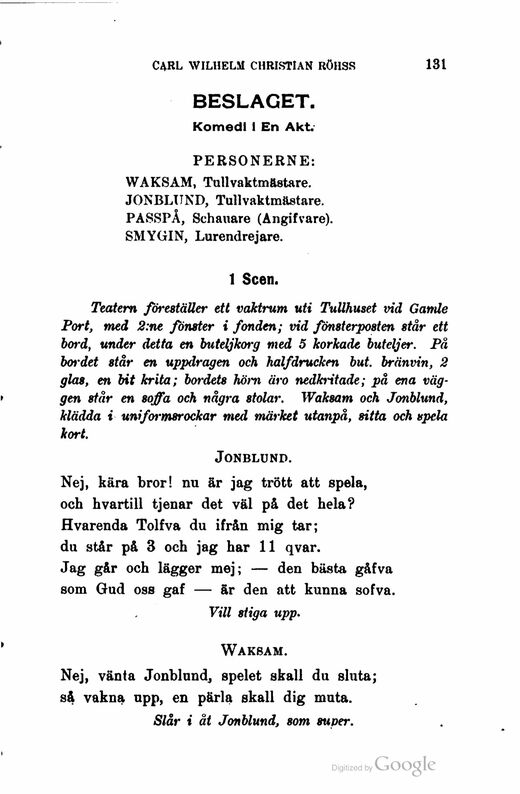 CARL WILHELM CHRISTIAN RÖHSS 131

BESLAGET.

Komedi i En Akt.

PERSONERNE:

WAKSAM, Tullvaktmästare.
JONBLUND, Tullvaktmästare.
PASSPÅ, Schauare (Angifvare).
SMYGIN, Lurendrejare.

1 Scen.

Teatern föreställer ett vaktrum uti Tullhuset vid Gamle Port, med 2:ne fönster i fonden; vid fönsterposten står ett bord, under detta en buteljkorg med 5 korkade buteljer. På bordet står en uppdragen och halfdrucken but. bränvin, 2 glas, en bit krita; bordets hörn äro nedkritade; på ena väggen står en soffa och några stolar. Waksam och Jonblund, klädda i uniformsrockar med märket utanpå, sitta och spela kort.

JONBLUND.

Nej, kära bror! nu är jag trött att spela,
och hvartill tjenar det väl på det hela?
Hvarenda Tolfva du ifrån mig tar;
du står på 3 och jag har 11 qvar.
Jag går och lägger mej; — den bästa gåfva
som Gud oss gaf — är den att kunna sofva.
Vill stiga upp.

WAKSAM.

Nej, vänta Jonblund, spelet skall du sluta;
så vakna upp, en pärla skall dig muta.
Slår i åt Jonblund, som super.

Digitized by Google